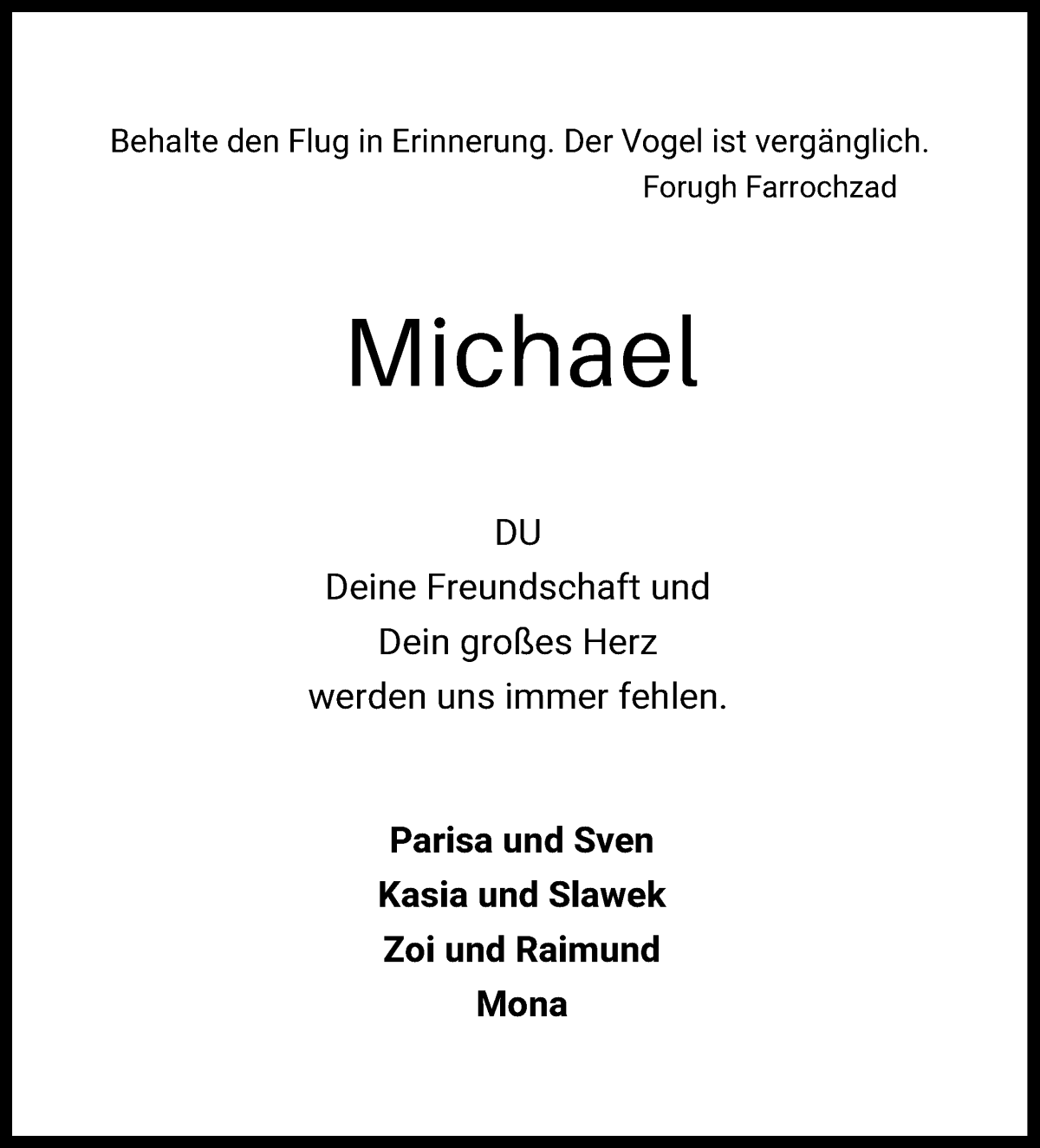 Behalte den Flug in Erinnerung. Der Vogel ist vergänglich.
Forugh Farrochzad

Michael

DU
Deine Freundschaft und
Dein großes Herz
werden uns immer fehlen.

Parisa und Sven
Kasia und Slawek
Zoi und Raimund
Mona